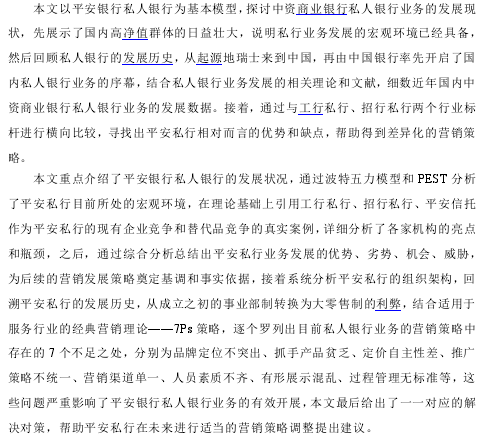 本文以平安银行私人银行为基本模型，探讨中资商业银行私人银行业务的发展现状，先展示了国内高净值群体的日益壮大，说明私行业务发展的宏观环境已经具备，然后回顾私人银行的发展历史，从起源地瑞士来到中国，再由中国银行率先开启了国内私人银行业务的序幕，结合私人银行业务发展的相关理论和文献，细数近年国内中资商业银行私人银行业务的发展数据。接着，通过与工行私行、招行私行两个行业标杆进行横向比较，寻找出平安私行相对而言的优势和缺点，帮助得到差异化的营销策略。

本文重点介绍了平安银行私人银行的发展状况，通过波特五力模型和 PEST 分析了平安私行目前所处的宏观环境，在理论基础上引用工行私行、招行私行、平安信托作为平安私行的现有企业竞争和替代品竞争的真实案例，详细分析了各家机构的亮点和瓶颈，之后，通过综合分析总结出平安私行业务发展的优势、劣势、机会、威胁，为后续的营销发展策略奠定基调和事实依据，接着系统分析平安私行的组织架构，回溯平安私行的发展历史，从成立之初的事业部制转换为大零售制的利弊，结合适用于服务行业的经典营销理论——7Ps 策略，逐个罗列出目前私人银行业务的营销策略中存在的 7 个不足之处，分别为品牌定位不突出、抓手产品贫乏、定价自主性差、推广策略不统一、营销渠道单一、人员素质不齐、有形展示混乱、过程管理无标准等，这些问题严重影响了平安银行私人银行业务的有效开展，本文最后给出了一一对应的解决对策，帮助平安私行在未来进行适当的营销策略调整提出建议。